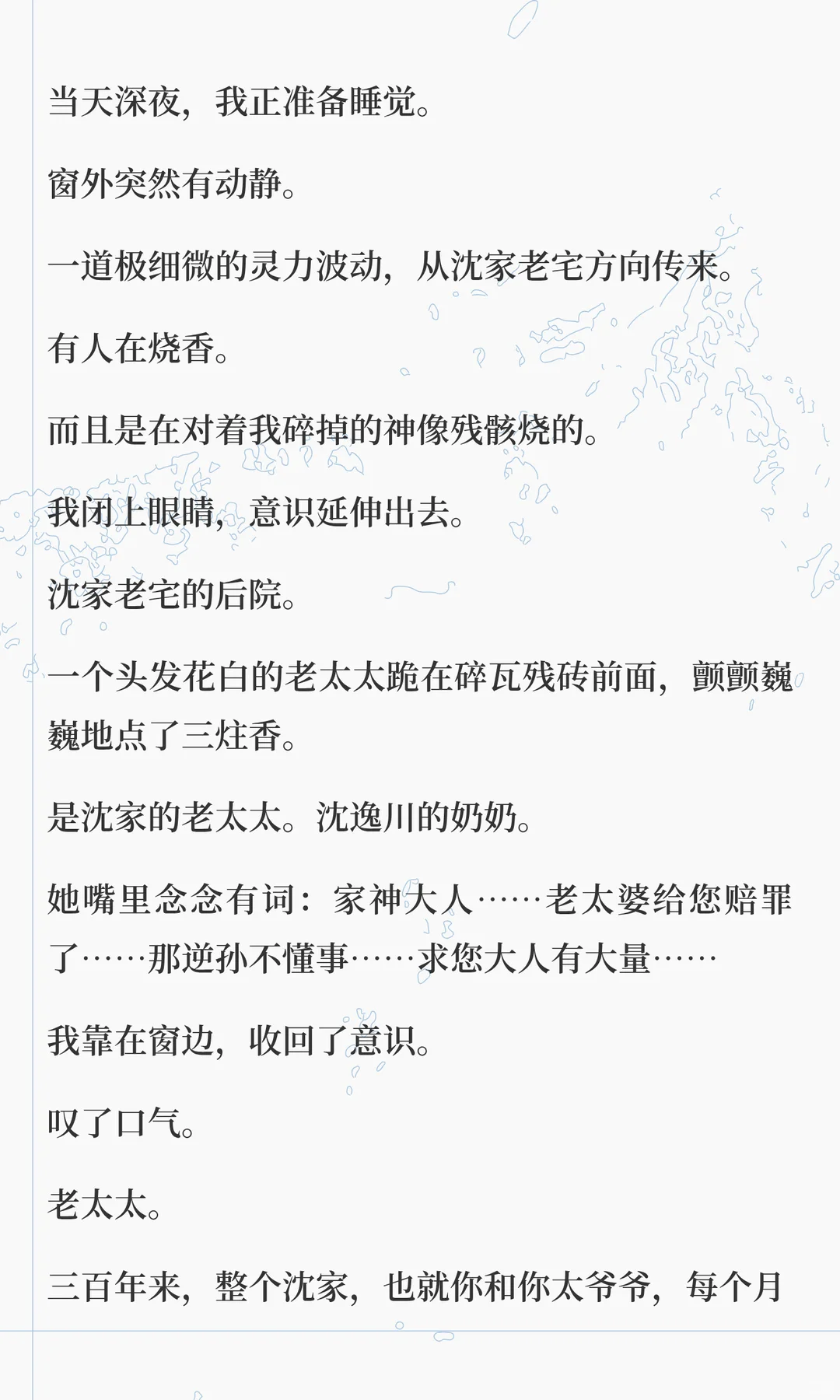 当天深夜，我正准备睡觉。

窗外突然有动静。

一道极细微的灵力波动，从沈家老宅方向传来。

有人在烧香。

而且是在对着我碎掉的神像残骸烧的。

我闭上眼睛，意识延伸出去。

沈家老宅的后院。

一个头发花白的老太太跪在碎瓦残砖前面，颤颤巍巍地点了三炷香。

是沈家的老太太。沈逸川的奶奶。

她嘴里念念有词：家神大人……老太婆给您赔罪了……那逆孙不懂事……求您大人有大量……

我靠在窗边，收回了意识。

叹了口气。

老太太。

三百年来，整个沈家，也就你和你太爷爷，每个月